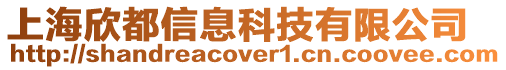 上海欣都信息科技有限公司
http://shandreacover1.cn.coovee.com